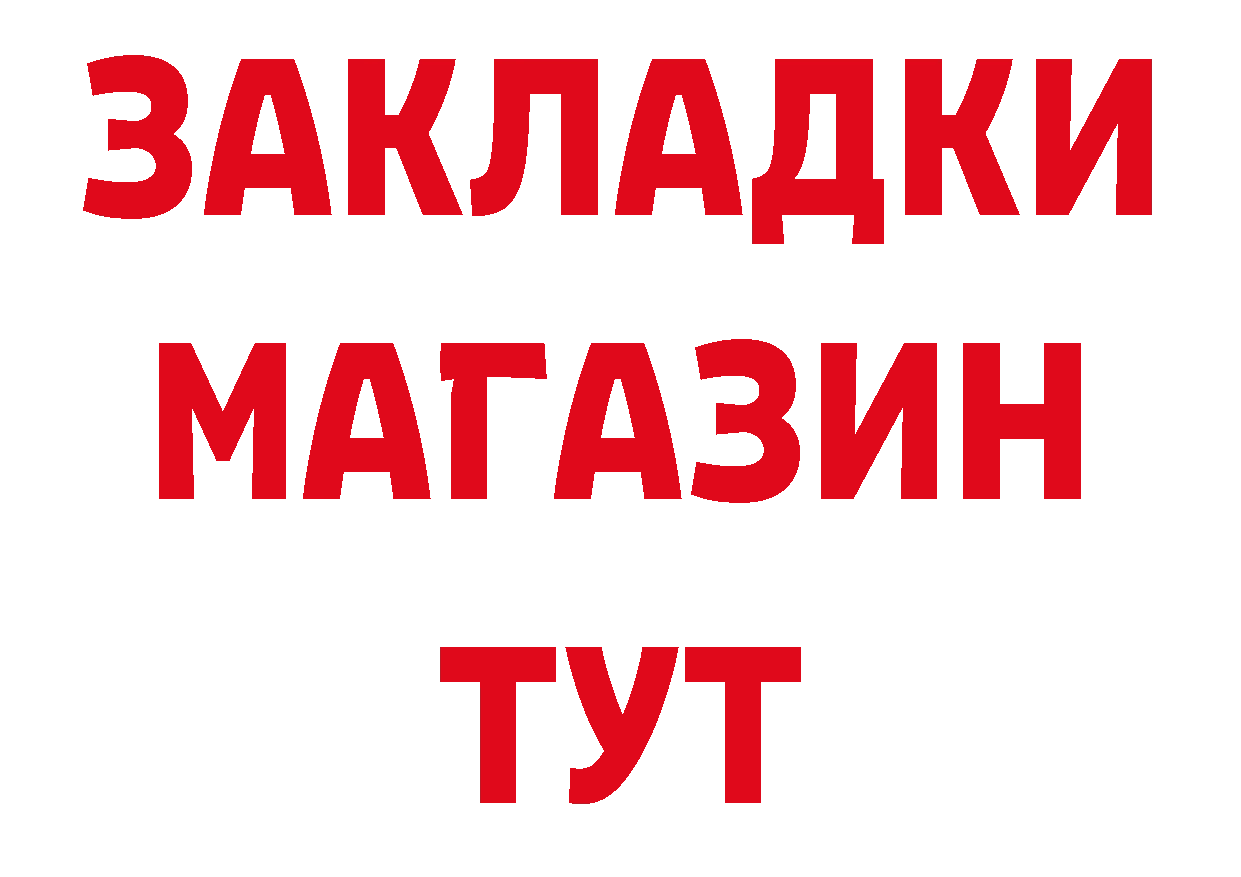 ЗАКЛАДКИ
МАГАЗИН
ТУТ